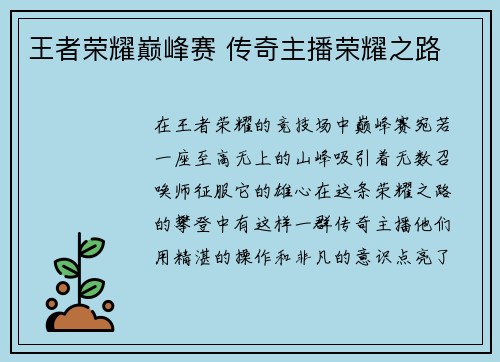 王者荣耀巅峰赛 传奇主播荣耀之路

在王者荣耀的竞技场中巅峰赛宛若一座至高无上的山峰吸引着无数召唤师征服它的雄心在这条荣耀之路的攀登中有这样一群传奇主播他们用精湛的操作和非凡的意识点亮了